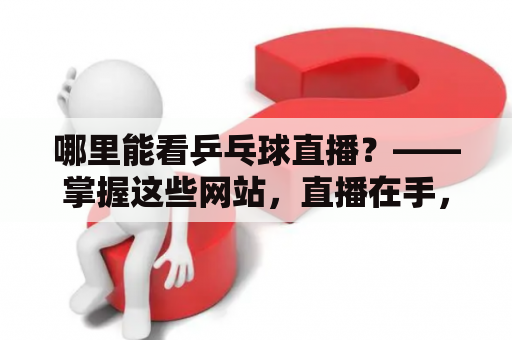 哪里能看乒乓球直播？——掌握这些网站，直播在手，